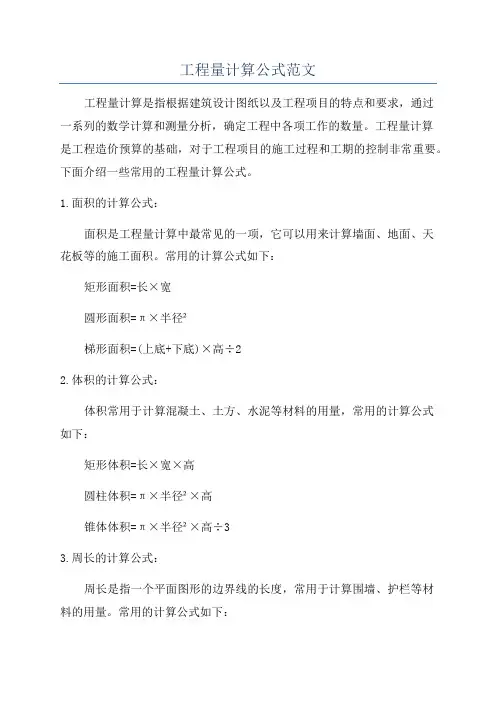 工程量计算公式范文

工程量计算是指根据建筑设计图纸以及工程项目的特点和要求，通过一系列的数学计算和测量分析，确定工程中各项工作的数量。工程量计算是工程造价预算的基础，对于工程项目的施工过程和工期的控制非常重要。下面介绍一些常用的工程量计算公式。

1.面积的计算公式：

面积是工程量计算中最常见的一项，它可以用来计算墙面、地面、天花板等的施工面积。常用的计算公式如下：

矩形面积=长×宽

圆形面积=π×半径²

梯形面积=(上底+下底)×高÷2

2.体积的计算公式：

体积常用于计算混凝土、土方、水泥等材料的用量，常用的计算公式如下：

矩形体积=长×宽×高

圆柱体积=π×半径²×高

锥体体积=π×半径²×高÷3

3.周长的计算公式：

周长是指一个平面图形的边界线的长度，常用于计算围墙、护栏等材料的用量。常用的计算公式如下：